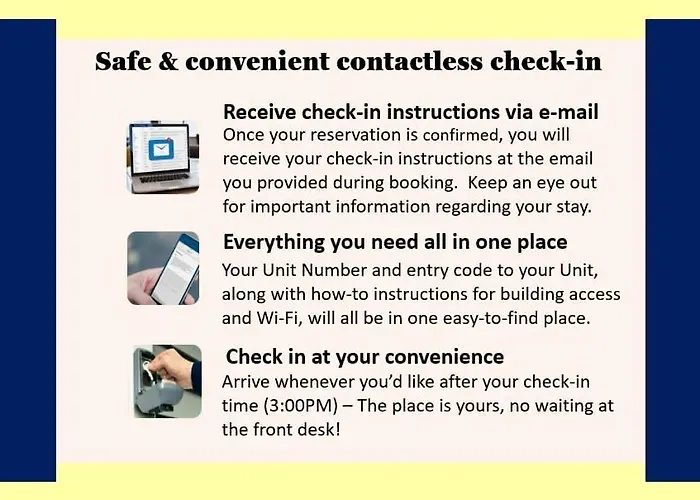 Safe & convenient contactless check-in

Receive check-in instructions via e-mail
Once your reservation is confirmed, you will receive your check-in instructions at the email you provided during booking.  Keep an eye out for important information regarding your stay.

Everything you need all in one place
Your Unit Number and entry code to your Unit, along with how-to instructions for building access and Wi-Fi, will all be in one easy-to-find place.

Check in at your convenience
Arrive whenever you'd like after your check-in time (3:00PM) – The place is yours, no waiting at the front desk!